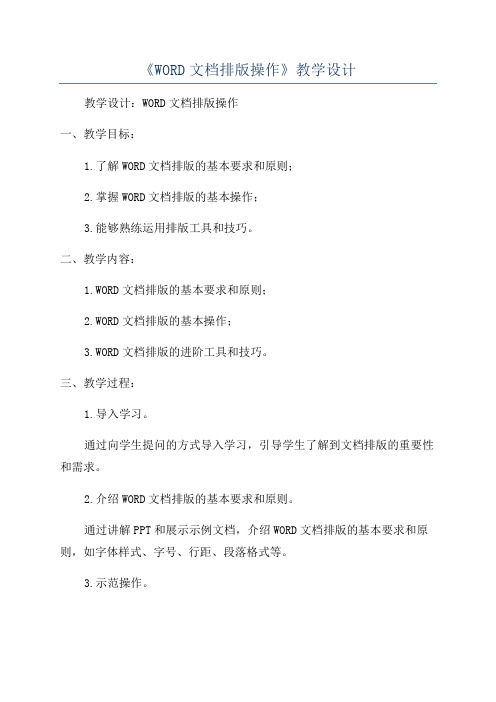 《WORD 文档排版操作》教学设计

教学设计：WORD 文档排版操作

一、教学目标：

1.了解 WORD 文档排版的基本要求和原则；

2.掌握 WORD 文档排版的基本操作；

3.能够熟练运用排版工具和技巧。

二、教学内容：

1.WORD 文档排版的基本要求和原则；

2.WORD 文档排版的基本操作；

3.WORD 文档排版的进阶工具和技巧。

三、教学过程：

1.导入学习。

通过向学生提问的方式导入学习，引导学生了解到文档排版的重要性和需求。

2.介绍 WORD 文档排版的基本要求和原则。

通过讲解 PPT 和展示示例文档，介绍 WORD 文档排版的基本要求和原则，如字体样式、字号、行距、段落格式等。

3.示范操作。